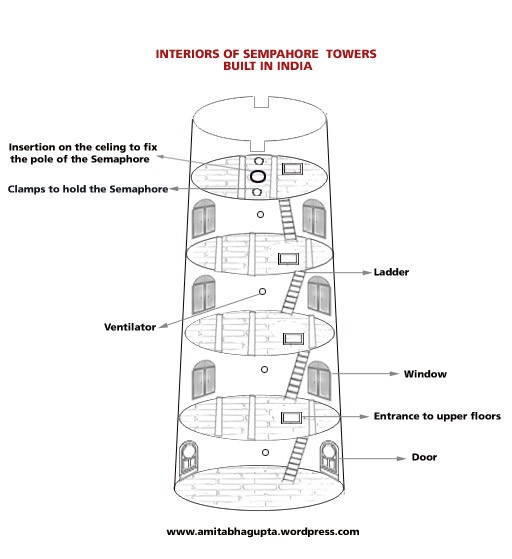 INTERIORS OF SEMPAHORE TOWERS
BUILT IN INDIA

Insertion on the celing to fix the pole of the Semaphore

Clamps to hold the Semaphore

Ladder

Ventilator

Window

Entrance to upper floors

Door

www.amitabhagupta.wordpress.com